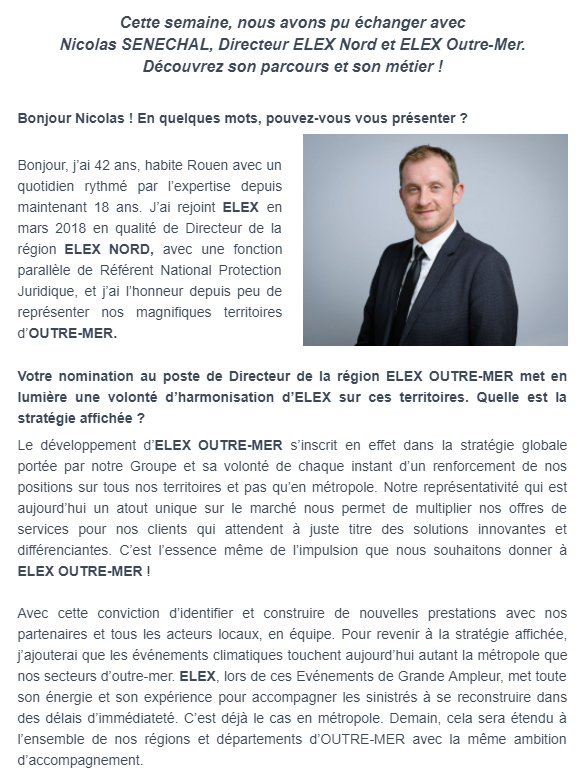 Cette semaine, nous avons pu échanger avec
Nicolas SENECHAL, Directeur ELEX Nord et ELEX Outre-Mer.
Découvrez son parcours et son métier !

Bonjour Nicolas ! En quelques mots, pouvez-vous vous présenter ?

Bonjour, j'ai 42 ans, habite Rouen avec un quotidien rythmé par l'expertise depuis maintenant 18 ans. J'ai rejoint ELEX en mars 2018 en qualité de Directeur de la région ELEX NORD, avec une fonction parallèle de Référent National Protection Juridique, et j'ai l'honneur depuis peu de représenter nos magnifiques territoires d'OUTRE-MER.

Votre nomination au poste de Directeur de la région ELEX OUTRE-MER met en lumière une volonté d'harmonisation d'ELEX sur ces territoires. Quelle est la stratégie affichée ?

Le développement d'ELEX OUTRE-MER s'inscrit en effet dans la stratégie globale portée par notre Groupe et sa volonté de chaque instant d'un renforcement de nos positions sur tous nos territoires et pas qu'en métropole. Notre représentativité qui est aujourd'hui un atout unique sur le marché nous permet de multiplier nos offres de services pour nos clients qui attendent à juste titre des solutions innovantes et différenciantes. C'est l'essence même de l'impulsion que nous souhaitons donner à ELEX OUTRE-MER !

Avec cette conviction d'identifier et construire de nouvelles prestations avec nos partenaires et tous les acteurs locaux, en équipe. Pour revenir à la stratégie affichée, j'ajouterai que les événements climatiques touchent aujourd'hui autant la métropole que nos secteurs d'outre-mer. ELEX, lors de ces Evénements de Grande Ampleur, met toute son énergie et son expérience pour accompagner les sinistrés à se reconstruire dans des délais d'immédiateté. C'est déjà le cas en métropole. Demain, cela sera étendu à l'ensemble de nos régions et départements d'OUTRE-MER avec la même ambition d'accompagnement.